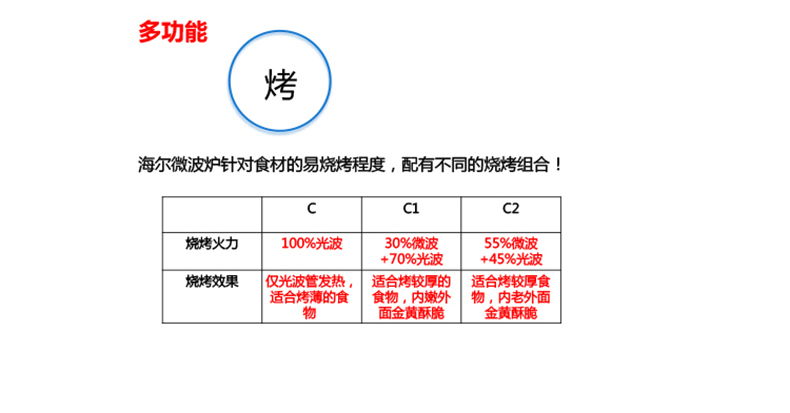 多功能

烤

海尔微波炉针对食材的易烧烤程度，配有不同的烧烤组合！

| | C | C1 | C2 |
|---|---|---|---|
| 烧烤火力 | 100%光波 | 30%微波 +70%光波 | 55%微波 +45%光波 |
| 烧烤效果 | 仅光波管发热，适合烤薄的食物 | 适合烤较厚的食物，内嫩外面金黄酥脆 | 适合烤较厚食物，内老外面金黄酥脆 |